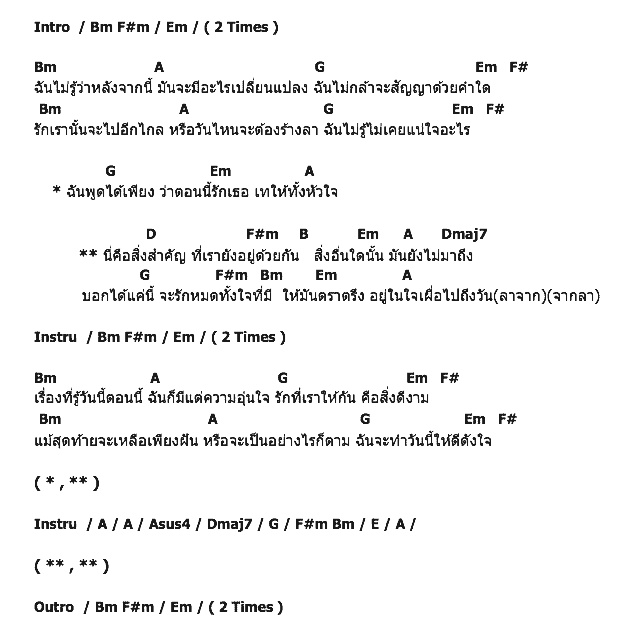 Intro / Bm F#m / Em / ( 2 Times )

Bm A G Em F#
ฉันไม่รู้ว่าหลังจากนี้ มันจะมีอะไรเปลี่ยนแปลง ฉันไม่กล้าจะสัญญาด้วยคำใด
Bm A G Em F#
รักเรานั้นจะไปอีกไกล หรือวันไหนจะต้องร้างลา ฉันไม่รู้ไม่เคยแน่ใจอะไร

G Em A
* ฉันพูดได้เพียง ว่าตอนนี้รักเธอ เทให้ทั้งหัวใจ

D F#m B Em A Dmaj7
** นี่คือสิ่งสำคัญ ที่เรายังอยู่ด้วยกัน สิ่งอื่นใดนั้น มันยังไม่มาถึง
G F#m Bm Em A
บอกได้แค่นี้ จะรักหมดทั้งใจที่มี ให้มันตราตรึง อยู่ในใจเผื่อไปถึงวัน(ลาจาก)(จากลา)

Instru / Bm F#m / Em / ( 2 Times )

Bm A G Em F#
เรื่องที่รู้วันนี้ตอนนี้ ฉันก็มีแต่ความอุ่นใจ รักที่เราให้กัน คือสิ่งดีงาม
Bm A G Em F#
แม้สุดท้ายจะเหลือเพียงฝัน หรือจะเป็นอย่างไรก็ตาม ฉันจะทำวันนี้ให้ดีดังใจ

( * , ** )

Instru / A / A / Asus4 / Dmaj7 / G / F#m Bm / E / A /

( ** , ** )

Outro / Bm F#m / Em / ( 2 Times )